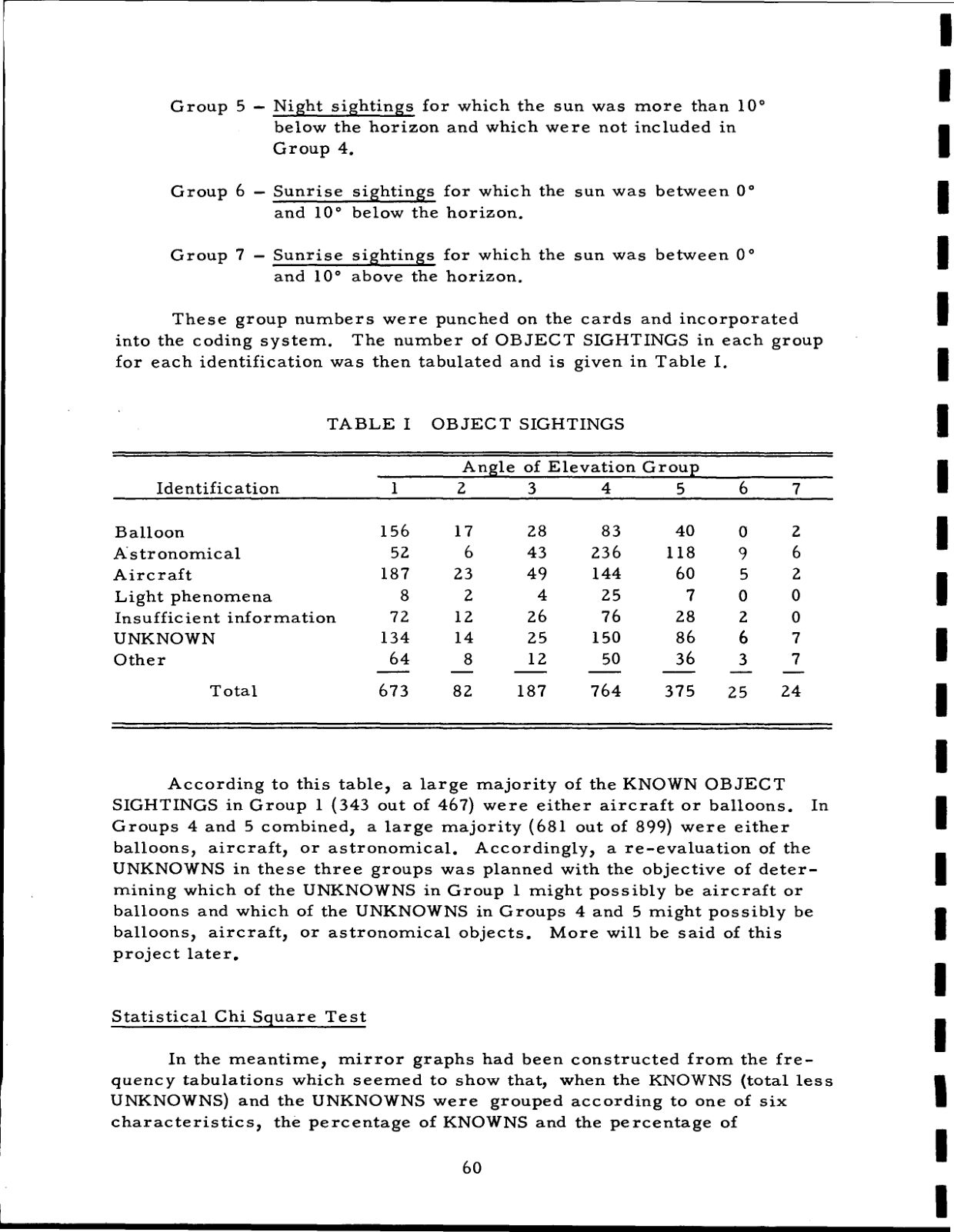 Group 5 – Night sightings for which the sun was more than 10° below the horizon and which were not included in Group 4.

Group 6 – Sunrise sightings for which the sun was between 0° and 10° below the horizon.

Group 7 – Sunrise sightings for which the sun was between 0° and 10° above the horizon.

These group numbers were punched on the cards and incorporated into the coding system. The number of OBJECT SIGHTINGS in each group for each identification was then tabulated and is given in Table I.

TABLE I OBJECT SIGHTINGS

| Identification | Angle of Elevation Group 1 | 2 | 3 | 4 | 5 | 6 | 7 |
|---|---|---|---|---|---|---|---|
| Balloon | 156 | 17 | 28 | 83 | 40 | 0 | 2 |
| Astronomical | 52 | 6 | 43 | 236 | 118 | 9 | 6 |
| Aircraft | 187 | 23 | 49 | 144 | 60 | 5 | 2 |
| Light phenomena | 8 | 2 | 4 | 25 | 7 | 0 | 0 |
| Insufficient information | 72 | 12 | 26 | 76 | 28 | 2 | 0 |
| UNKNOWN | 134 | 14 | 25 | 150 | 86 | 6 | 7 |
| Other | 64 | 8 | 12 | 50 | 36 | 3 | 7 |
| Total | 673 | 82 | 187 | 764 | 375 | 25 | 24 |

According to this table, a large majority of the KNOWN OBJECT SIGHTINGS in Group 1 (343 out of 467) were either aircraft or balloons. In Groups 4 and 5 combined, a large majority (681 out of 899) were either balloons, aircraft, or astronomical. Accordingly, a re-evaluation of the UNKNOWNS in these three groups was planned with the objective of determining which of the UNKNOWNS in Group 1 might possibly be aircraft or balloons and which of the UNKNOWNS in Groups 4 and 5 might possibly be balloons, aircraft, or astronomical objects. More will be said of this project later.

Statistical Chi Square Test

In the meantime, mirror graphs had been constructed from the frequency tabulations which seemed to show that, when the KNOWNS (total less UNKNOWNS) and the UNKNOWNS were grouped according to one of six characteristics, the percentage of KNOWNS and the percentage of

60